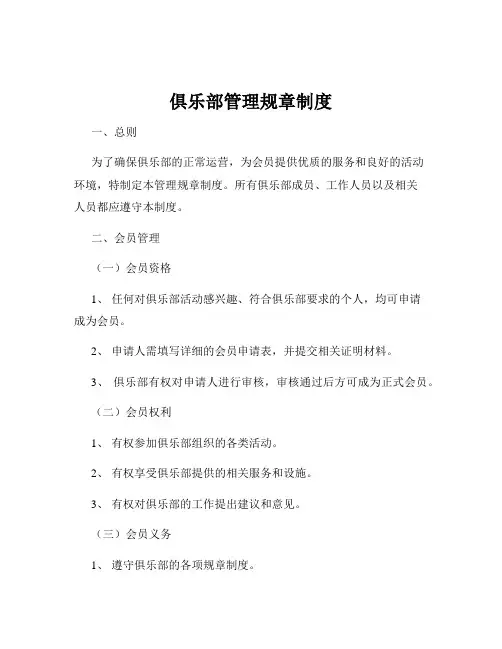 俱乐部管理规章制度

一、总则

为了确保俱乐部的正常运营，为会员提供优质的服务和良好的活动环境，特制定本管理规章制度。所有俱乐部成员、工作人员以及相关人员都应遵守本制度。

二、会员管理

（一）会员资格

1、 任何对俱乐部活动感兴趣、符合俱乐部要求的个人，均可申请成为会员。

2、 申请人需填写详细的会员申请表，并提交相关证明材料。

3、 俱乐部有权对申请人进行审核，审核通过后方可成为正式会员。

（二）会员权利

1、 有权参加俱乐部组织的各类活动。

2、 有权享受俱乐部提供的相关服务和设施。

3、 有权对俱乐部的工作提出建议和意见。

（三）会员义务

1、 遵守俱乐部的各项规章制度。